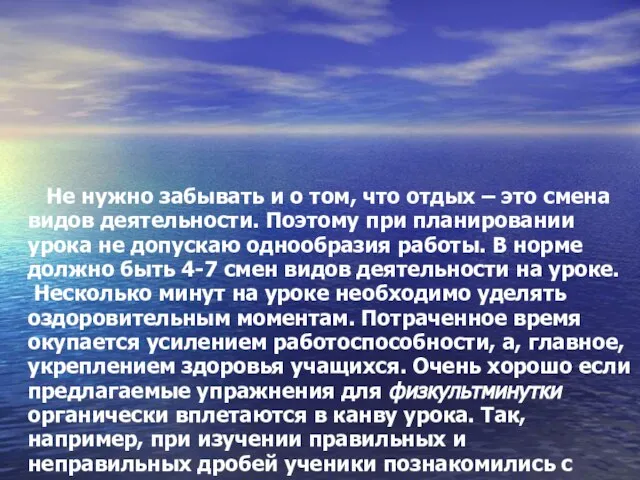 Не нужно забывать и о том, что отдых – это смена видов деятельности. Поэтому при планировании урока не допускаю однообразия работы. В норме должно быть 4-7 смен видов деятельности на уроке.
Несколько минут на уроке необходимо уделять оздоровительным моментам. Потраченное время окупается усилением работоспособности, а, главное, укреплением здоровья учащихся. Очень хорошо если предлагаемые упражнения для физкультминутки органически вплетаются в канву урока. Так, например, при изучении правильных и неправильных дробей ученики познакомились с